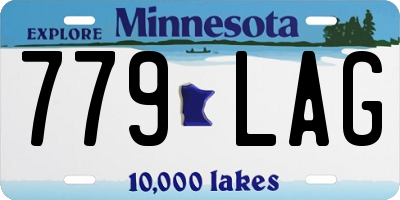 EXPLORE Minnesota

779 LAG

10,000 lakes